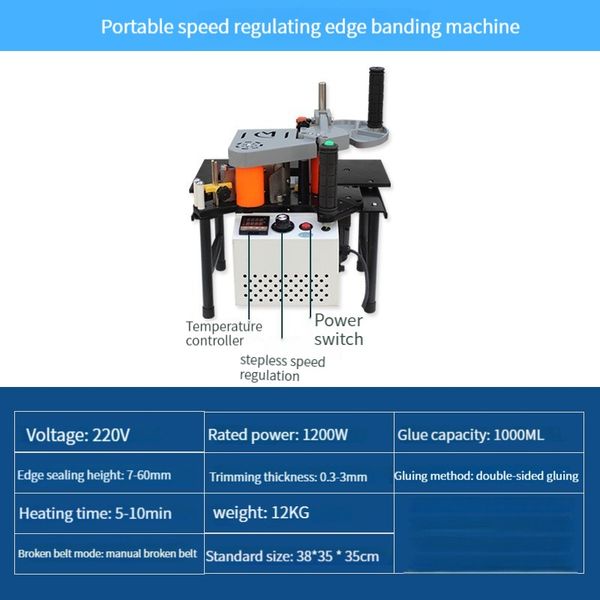 Portable speed regulating edge banding machine

Temperature controller

stepless speed regulation

Power switch

| Voltage: 220V | Rated power: 1200W | Glue capacity: 1000ML |
|---|---|---|
| Edge sealing height: 7-60mm | Trimming thickness: 0.3-3mm | Gluing method: double-sided gluing |
| Heating time: 5-10min | weight: 12KG | |
| Broken belt mode: manual broken belt | Standard size: 38*35 * 35cm | |